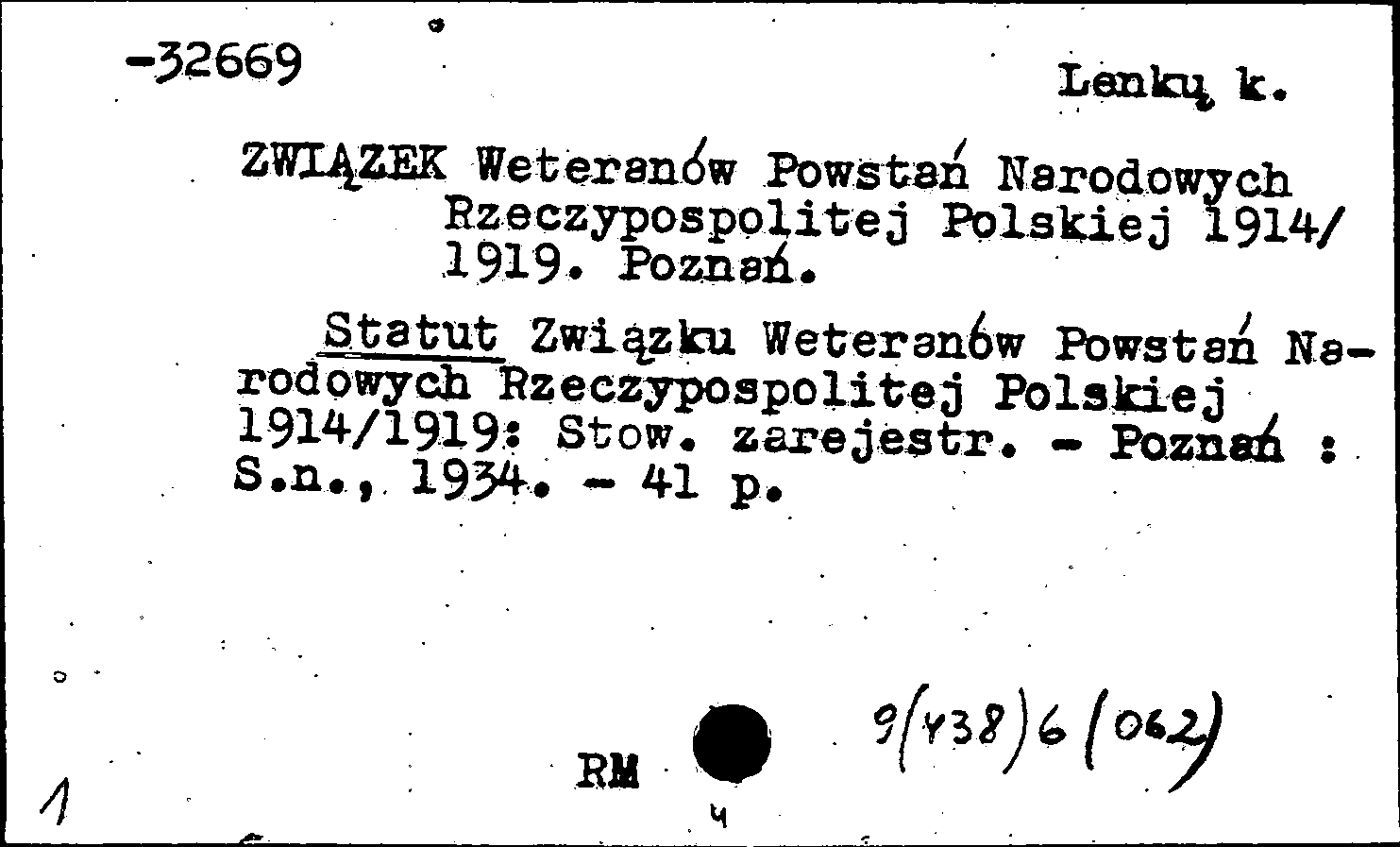 -32669

Lenkų k.

ZWIĄZEK Weteranów Powstań Narodowych Rzeczypospolitej Polskiej 1914/1919. Poznań.

Statut Związku Weteranów Powstań Narodowych Rzeczypospolitej Polskiej 1914/1919: Stow. zarejestr. - Poznań : S.n., 1934. - 41 p.

RM

9(438)6(062)

1

4